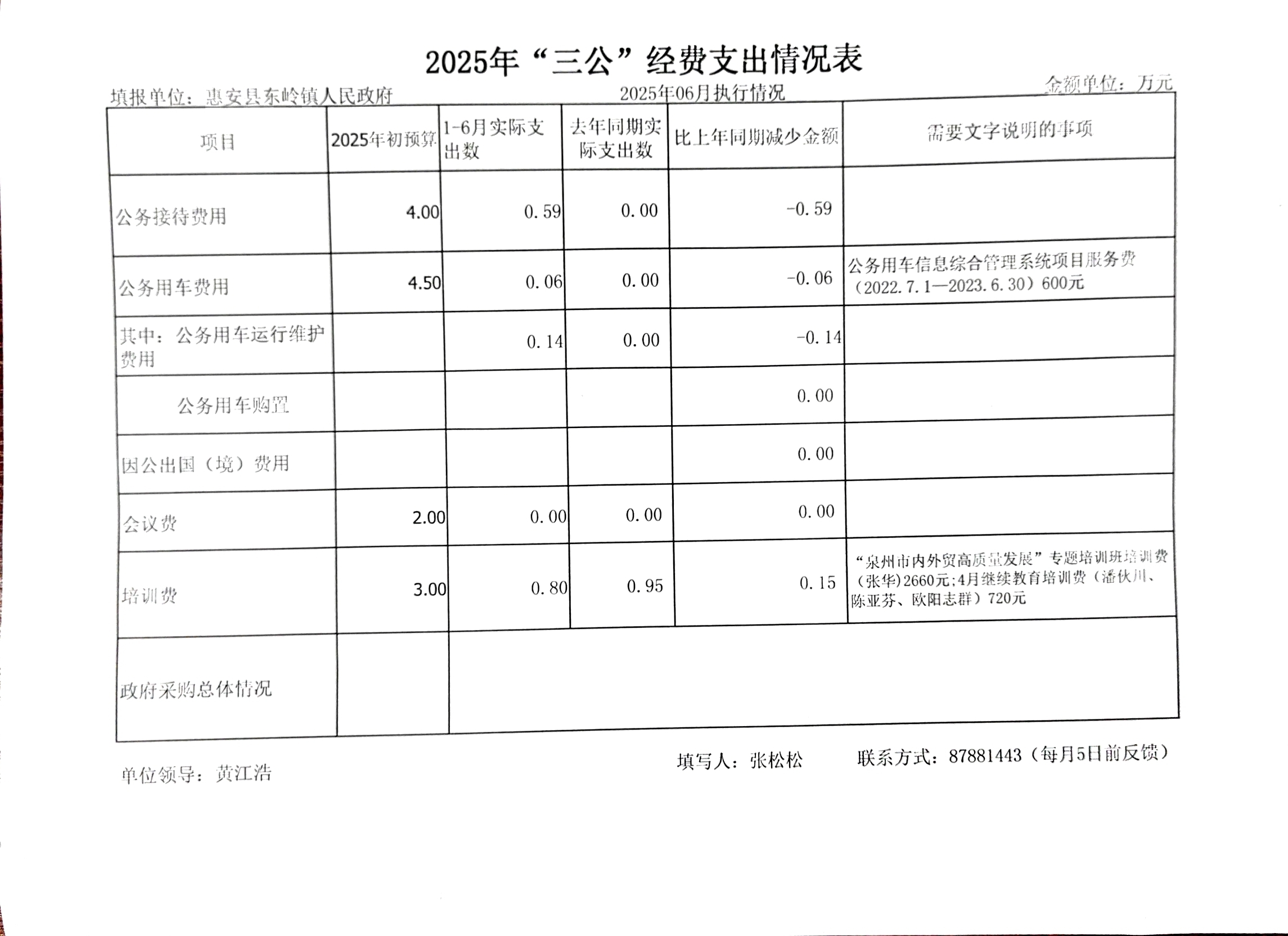 2025年“三公”经费支出情况表

填报单位：惠安县东岭镇人民政府　　2025年06月执行情况　　金额单位：万元

| 项目 | 2025年初预算 | 1-6月实际支出数 | 去年同期实际支出数 | 比上年同期减少金额 | 需要文字说明的事项 |
|---|---|---|---|---|---|
| 公务接待费用 | 4.00 | 0.59 | 0.00 | -0.59 | |
| 公务用车费用 | 4.50 | 0.06 | 0.00 | -0.06 | 公务用车信息综合管理系统项目服务费（2022.7.1—2023.6.30）600元 |
| 其中：公务用车运行维护费用 | | 0.14 | 0.00 | -0.14 | |
| 公务用车购置 | | | | 0.00 | |
| 因公出国（境）费用 | | | | 0.00 | |
| 会议费 | 2.00 | 0.00 | 0.00 | 0.00 | |
| 培训费 | 3.00 | 0.80 | 0.95 | 0.15 | “泉州市内外贸高质量发展”专题培训班培训费（张华)2660元;4月继续教育培训费（潘伙川、陈亚芬、欧阳志群）720元 |
| 政府采购总体情况 | | | | | |

单位领导：黄江浩　　填写人：张松松　　联系方式：87881443（每月5日前反馈）